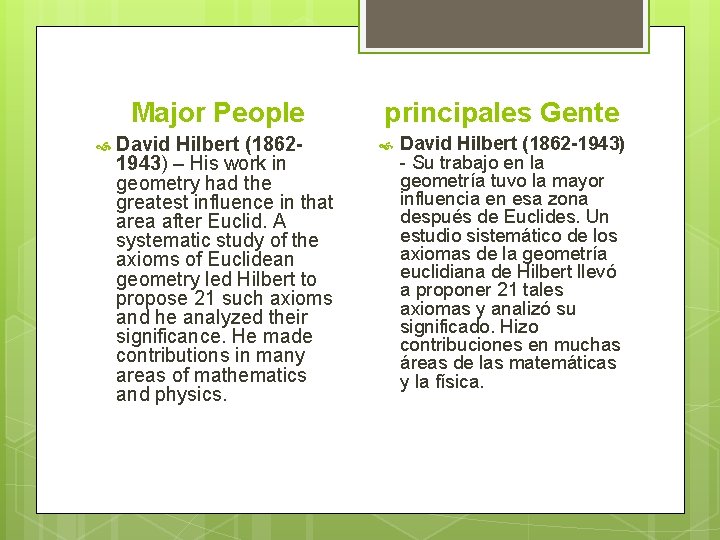 Major People

David Hilbert (1862-1943) – His work in geometry had the greatest influence in that area after Euclid. A systematic study of the axioms of Euclidean geometry led Hilbert to propose 21 such axioms and he analyzed their significance. He made contributions in many areas of mathematics and physics.

principales Gente

David Hilbert (1862-1943) - Su trabajo en la geometría tuvo la mayor influencia en esa zona después de Euclides. Un estudio sistemático de los axiomas de la geometría euclidiana de Hilbert llevó a proponer 21 tales axiomas y analizó su significado. Hizo contribuciones en muchas áreas de las matemáticas y la física.